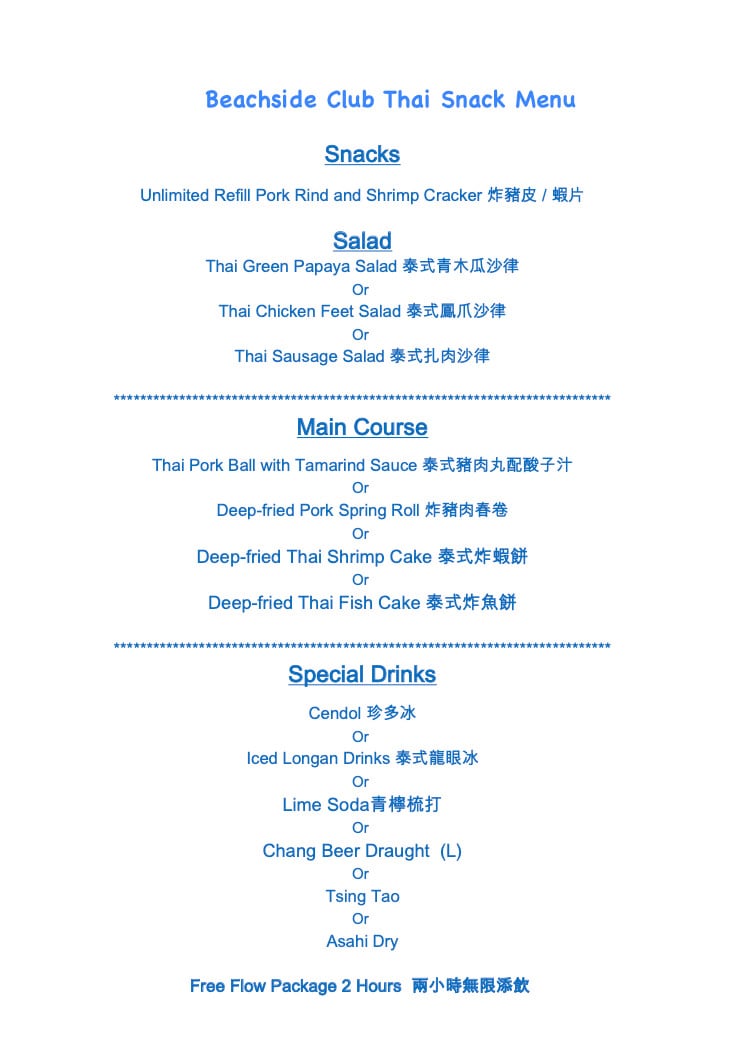 Beachside Club Thai Snack Menu

Snacks

Unlimited Refill Pork Rind and Shrimp Cracker 炸豬皮 / 蝦片

Salad

Thai Green Papaya Salad 泰式青木瓜沙律
Or
Thai Chicken Feet Salad 泰式鳳爪沙律
Or
Thai Sausage Salad 泰式扎肉沙律

******************************************************************************

Main Course

Thai Pork Ball with Tamarind Sauce 泰式豬肉丸配酸子汁
Or
Deep-fried Pork Spring Roll 炸豬肉春卷
Or
Deep-fried Thai Shrimp Cake 泰式炸蝦餅
Or
Deep-fried Thai Fish Cake 泰式炸魚餅

******************************************************************************

Special Drinks

Cendol 珍多冰
Or
Iced Longan Drinks 泰式龍眼冰
Or
Lime Soda青檸梳打
Or
Chang Beer Draught (L)
Or
Tsing Tao
Or
Asahi Dry

Free Flow Package 2 Hours 兩小時無限添飲